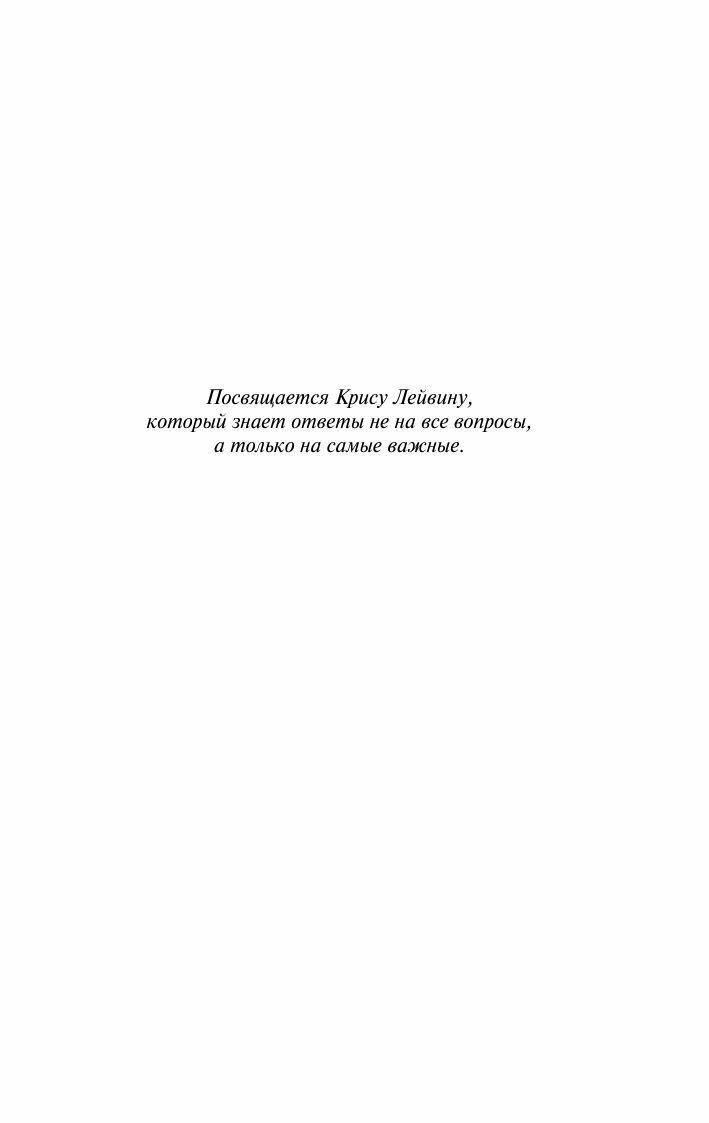 Посвящается Крису Лейвину, который знает ответы не на все вопросы, а только на самые важные.